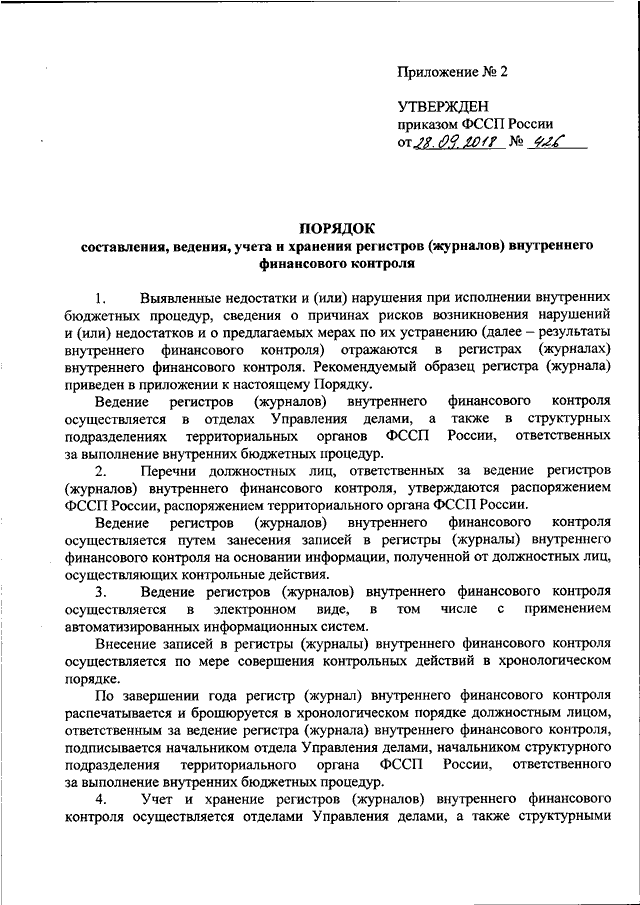 Приложение № 2

УТВЕРЖДЕН
приказом ФССП России
от 28.09.2018 № 426

ПОРЯДОК
составления, ведения, учета и хранения регистров (журналов) внутреннего финансового контроля

1. Выявленные недостатки и (или) нарушения при исполнении внутренних бюджетных процедур, сведения о причинах рисков возникновения нарушений и (или) недостатков и о предлагаемых мерах по их устранению (далее – результаты внутреннего финансового контроля) отражаются в регистрах (журналах) внутреннего финансового контроля. Рекомендуемый образец регистра (журнала) приведен в приложении к настоящему Порядку.

Ведение регистров (журналов) внутреннего финансового контроля осуществляется в отделах Управления делами, а также в структурных подразделениях территориальных органов ФССП России, ответственных за выполнение внутренних бюджетных процедур.

2. Перечни должностных лиц, ответственных за ведение регистров (журналов) внутреннего финансового контроля, утверждаются распоряжением ФССП России, распоряжением территориального органа ФССП России.

Ведение регистров (журналов) внутреннего финансового контроля осуществляется путем занесения записей в регистры (журналы) внутреннего финансового контроля на основании информации, полученной от должностных лиц, осуществляющих контрольные действия.

3. Ведение регистров (журналов) внутреннего финансового контроля осуществляется в электронном виде, в том числе с применением автоматизированных информационных систем.

Внесение записей в регистры (журналы) внутреннего финансового контроля осуществляется по мере совершения контрольных действий в хронологическом порядке.

По завершении года регистр (журнал) внутреннего финансового контроля распечатывается и брошюруется в хронологическом порядке должностным лицом, ответственным за ведение регистра (журнала) внутреннего финансового контроля, подписывается начальником отдела Управления делами, начальником структурного подразделения территориального органа ФССП России, ответственного за выполнение внутренних бюджетных процедур.

4. Учет и хранение регистров (журналов) внутреннего финансового контроля осуществляется отделами Управления делами, а также структурными